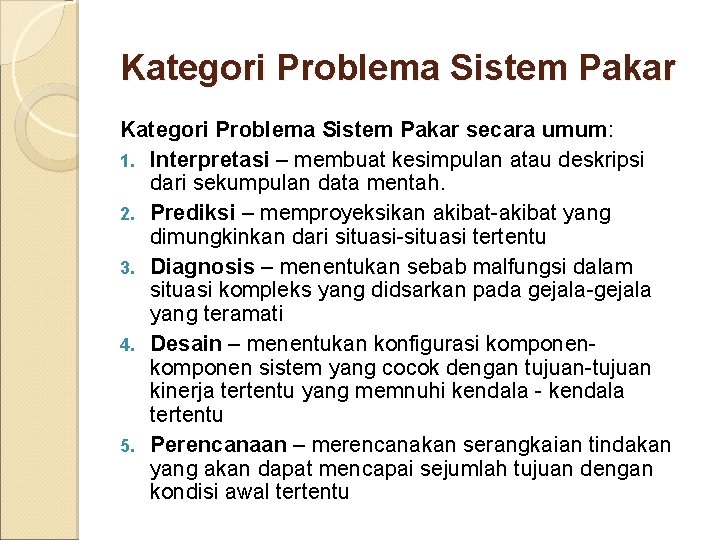 Kategori Problema Sistem Pakar

Kategori Problema Sistem Pakar secara umum:

1. Interpretasi – membuat kesimpulan atau deskripsi dari sekumpulan data mentah.
2. Prediksi – memproyeksikan akibat-akibat yang dimungkinkan dari situasi-situasi tertentu
3. Diagnosis – menentukan sebab malfungsi dalam situasi kompleks yang didsarkan pada gejala-gejala yang teramati
4. Desain – menentukan konfigurasi komponen-komponen sistem yang cocok dengan tujuan-tujuan kinerja tertentu yang memnuhi kendala - kendala tertentu
5. Perencanaan – merencanakan serangkaian tindakan yang akan dapat mencapai sejumlah tujuan dengan kondisi awal tertentu